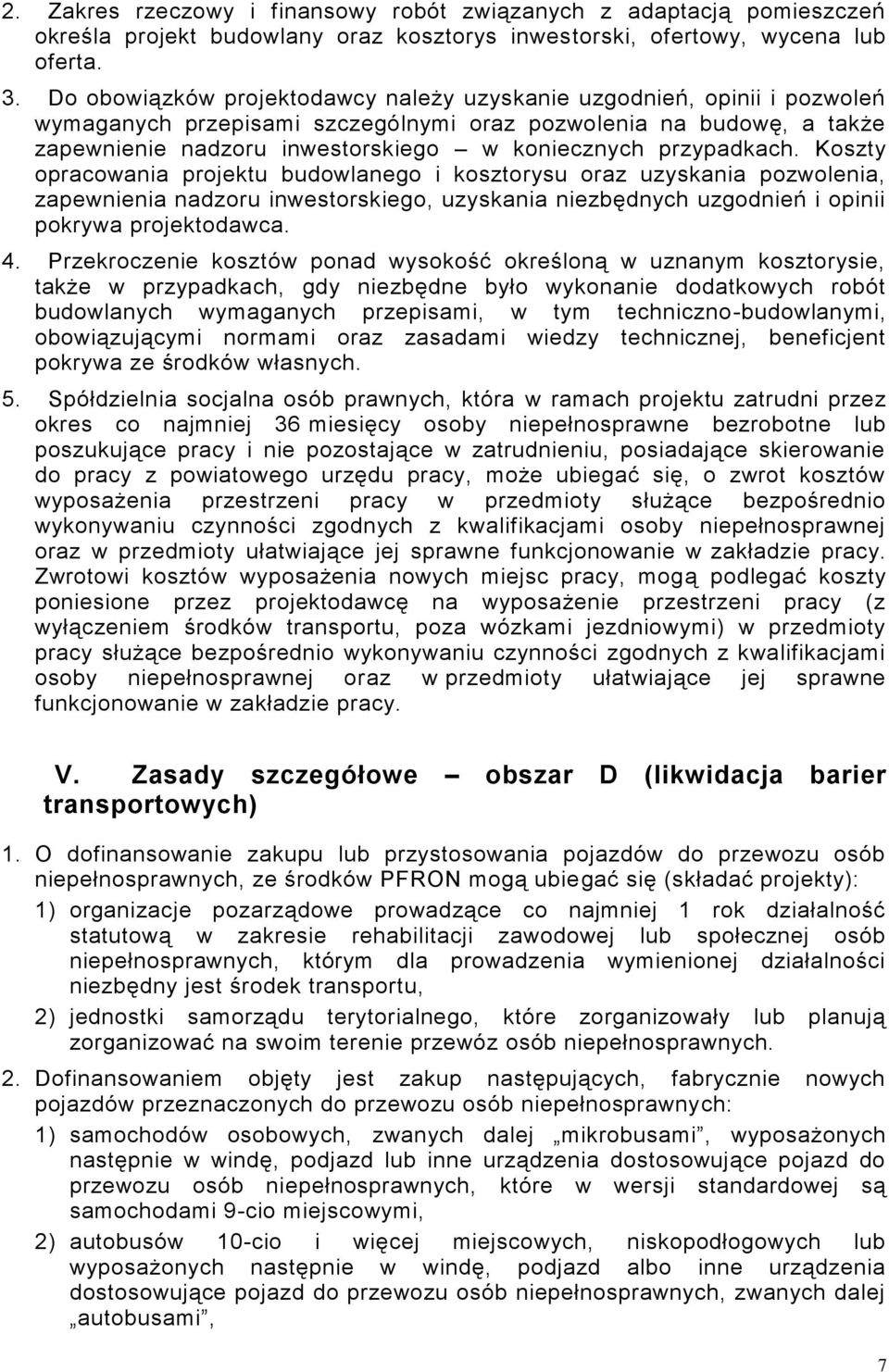 2. Zakres rzeczowy i finansowy robót związanych z adaptacją pomieszczeń określa projekt budowlany oraz kosztorys inwestorski, ofertowy, wycena lub oferta.

3. Do obowiązków projektodawcy należy uzyskanie uzgodnień, opinii i pozwoleń wymaganych przepisami szczególnymi oraz pozwolenia na budowę, a także zapewnienie nadzoru inwestorskiego – w koniecznych przypadkach. Koszty opracowania projektu budowlanego i kosztorysu oraz uzyskania pozwolenia, zapewnienia nadzoru inwestorskiego, uzyskania niezbędnych uzgodnień i opinii pokrywa projektodawca.

4. Przekroczenie kosztów ponad wysokość określoną w uznanym kosztorysie, także w przypadkach, gdy niezbędne było wykonanie dodatkowych robót budowlanych wymaganych przepisami, w tym techniczno-budowlanymi, obowiązującymi normami oraz zasadami wiedzy technicznej, beneficjent pokrywa ze środków własnych.

5. Spółdzielnia socjalna osób prawnych, która w ramach projektu zatrudni przez okres co najmniej 36 miesięcy osoby niepełnosprawne bezrobotne lub poszukujące pracy i nie pozostające w zatrudnieniu, posiadające skierowanie do pracy z powiatowego urzędu pracy, może ubiegać się, o zwrot kosztów wyposażenia przestrzeni pracy w przedmioty służące bezpośrednio wykonywaniu czynności zgodnych z kwalifikacjami osoby niepełnosprawnej oraz w przedmioty ułatwiające jej sprawne funkcjonowanie w zakładzie pracy. Zwrotowi kosztów wyposażenia nowych miejsc pracy, mogą podlegać koszty poniesione przez projektodawcę na wyposażenie przestrzeni pracy (z wyłączeniem środków transportu, poza wózkami jezdniowymi) w przedmioty pracy służące bezpośrednio wykonywaniu czynności zgodnych z kwalifikacjami osoby niepełnosprawnej oraz w przedmioty ułatwiające jej sprawne funkcjonowanie w zakładzie pracy.

V. Zasady szczegółowe – obszar D (likwidacja barier transportowych)

1. O dofinansowanie zakupu lub przystosowania pojazdów do przewozu osób niepełnosprawnych, ze środków PFRON mogą ubiegać się (składać projekty):
1) organizacje pozarządowe prowadzące co najmniej 1 rok działalność statutową w zakresie rehabilitacji zawodowej lub społecznej osób niepełnosprawnych, którym dla prowadzenia wymienionej działalności niezbędny jest środek transportu,
2) jednostki samorządu terytorialnego, które zorganizowały lub planują zorganizować na swoim terenie przewóz osób niepełnosprawnych.

2. Dofinansowaniem objęty jest zakup następujących, fabrycznie nowych pojazdów przeznaczonych do przewozu osób niepełnosprawnych:
1) samochodów osobowych, zwanych dalej „mikrobusami”, wyposażonych następnie w windę, podjazd lub inne urządzenia dostosowujące pojazd do przewozu osób niepełnosprawnych, które w wersji standardowej są samochodami 9-cio miejscowymi,
2) autobusów 10-cio i więcej miejscowych, niskopodłogowych lub wyposażonych następnie w windę, podjazd albo inne urządzenia dostosowujące pojazd do przewozu osób niepełnosprawnych, zwanych dalej „autobusami”,

7